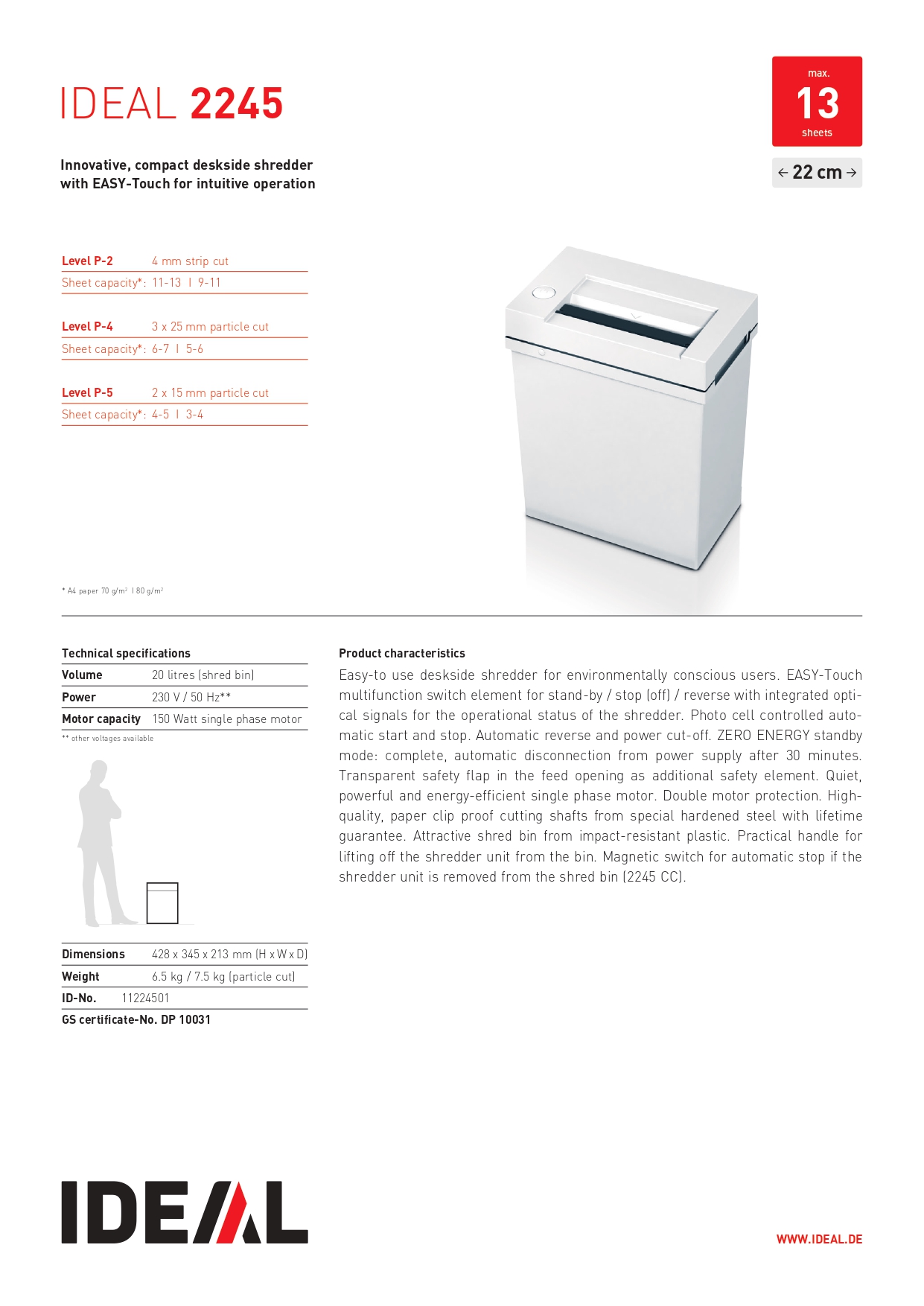 IDEAL 2245

max.
13
sheets

← 22 cm →

Innovative, compact deskside shredder with EASY-Touch for intuitive operation

| Level P-2 | 4 mm strip cut |
|---|---|
| Sheet capacity*: | 11-13 I 9-11 |

| Level P-4 | 3 x 25 mm particle cut |
|---|---|
| Sheet capacity*: | 6-7 I 5-6 |

| Level P-5 | 2 x 15 mm particle cut |
|---|---|
| Sheet capacity*: | 4-5 I 3-4 |

* A4 paper 70 g/m² I 80 g/m²

Technical specifications

| Volume | 20 litres (shred bin) |
|---|---|
| Power | 230 V / 50 Hz** |
| Motor capacity | 150 Watt single phase motor |

** other voltages available

| Dimensions | 428 x 345 x 213 mm (H x W x D) |
|---|---|
| Weight | 6.5 kg / 7.5 kg (particle cut) |
| ID-No. | 11224501 |

GS certificate-No. DP 10031

Product characteristics

Easy-to use deskside shredder for environmentally conscious users. EASY-Touch multifunction switch element for stand-by / stop (off) / reverse with integrated optical signals for the operational status of the shredder. Photo cell controlled automatic start and stop. Automatic reverse and power cut-off. ZERO ENERGY standby mode: complete, automatic disconnection from power supply after 30 minutes. Transparent safety flap in the feed opening as additional safety element. Quiet, powerful and energy-efficient single phase motor. Double motor protection. High-quality, paper clip proof cutting shafts from special hardened steel with lifetime guarantee. Attractive shred bin from impact-resistant plastic. Practical handle for lifting off the shredder unit from the bin. Magnetic switch for automatic stop if the shredder unit is removed from the shred bin (2245 CC).

IDEAL

WWW.IDEAL.DE